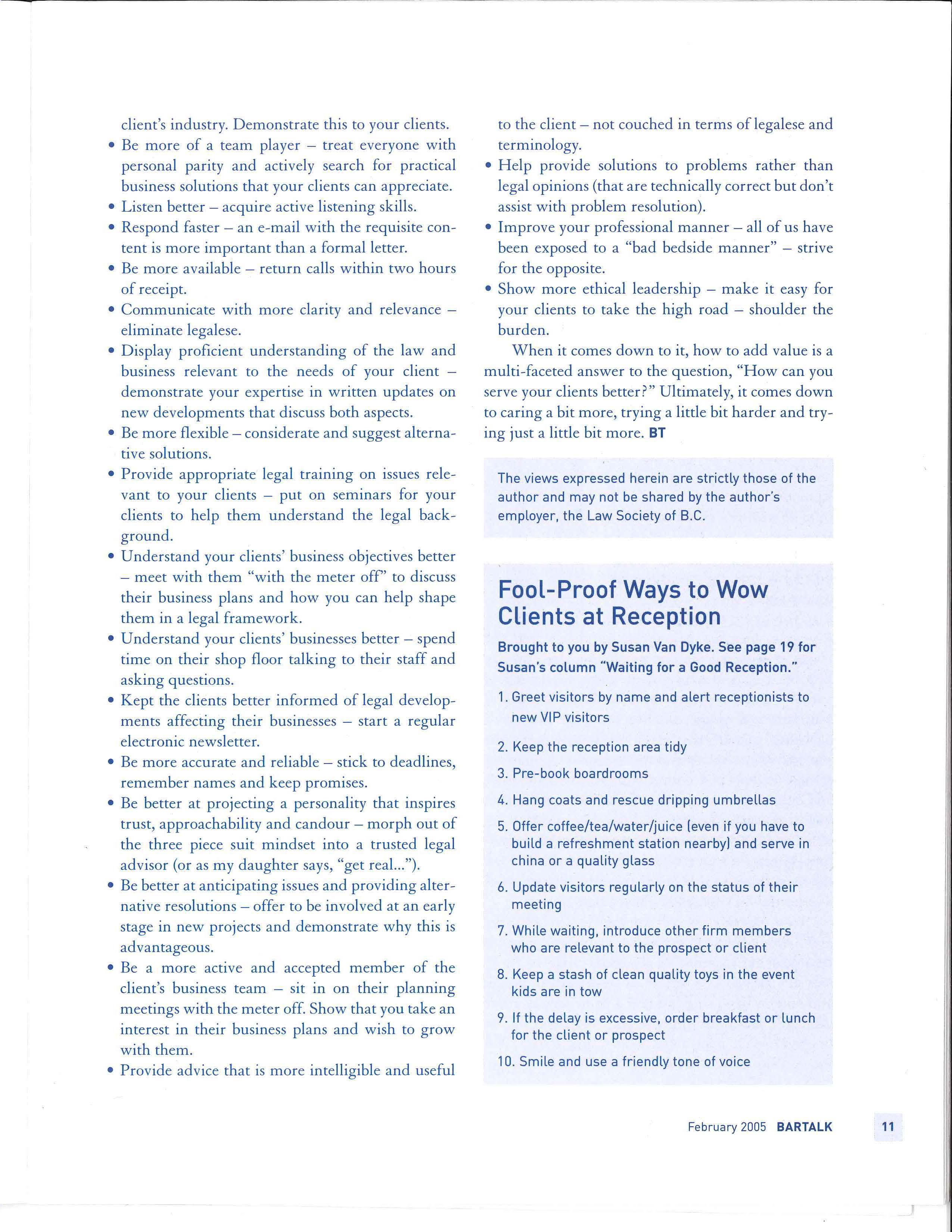 client's industry. Demonstrate this to your clients.

• Be more of a team player – treat everyone with personal parity and actively search for practical business solutions that your clients can appreciate.
• Listen better – acquire active listening skills.
• Respond faster – an e-mail with the requisite content is more important than a formal letter.
• Be more available – return calls within two hours of receipt.
• Communicate with more clarity and relevance – eliminate legalese.
• Display proficient understanding of the law and business relevant to the needs of your client – demonstrate your expertise in written updates on new developments that discuss both aspects.
• Be more flexible – considerate and suggest alternative solutions.
• Provide appropriate legal training on issues relevant to your clients – put on seminars for your clients to help them understand the legal background.
• Understand your clients' business objectives better – meet with them "with the meter off" to discuss their business plans and how you can help shape them in a legal framework.
• Understand your clients' businesses better – spend time on their shop floor talking to their staff and asking questions.
• Kept the clients better informed of legal developments affecting their businesses – start a regular electronic newsletter.
• Be more accurate and reliable – stick to deadlines, remember names and keep promises.
• Be better at projecting a personality that inspires trust, approachability and candour – morph out of the three piece suit mindset into a trusted legal advisor (or as my daughter says, "get real...").
• Be better at anticipating issues and providing alternative resolutions – offer to be involved at an early stage in new projects and demonstrate why this is advantageous.
• Be a more active and accepted member of the client's business team – sit in on their planning meetings with the meter off. Show that you take an interest in their business plans and wish to grow with them.
• Provide advice that is more intelligible and useful to the client – not couched in terms of legalese and terminology.
• Help provide solutions to problems rather than legal opinions (that are technically correct but don't assist with problem resolution).
• Improve your professional manner – all of us have been exposed to a "bad bedside manner" – strive for the opposite.
• Show more ethical leadership – make it easy for your clients to take the high road – shoulder the burden.

When it comes down to it, how to add value is a multi-faceted answer to the question, "How can you serve your clients better?" Ultimately, it comes down to caring a bit more, trying a little bit harder and trying just a little bit more. BT

The views expressed herein are strictly those of the author and may not be shared by the author's employer, the Law Society of B.C.

Fool-Proof Ways to Wow Clients at Reception

Brought to you by Susan Van Dyke. See page 19 for Susan's column "Waiting for a Good Reception."

1. Greet visitors by name and alert receptionists to new VIP visitors
2. Keep the reception area tidy
3. Pre-book boardrooms
4. Hang coats and rescue dripping umbrellas
5. Offer coffee/tea/water/juice (even if you have to build a refreshment station nearby) and serve in china or a quality glass
6. Update visitors regularly on the status of their meeting
7. While waiting, introduce other firm members who are relevant to the prospect or client
8. Keep a stash of clean quality toys in the event kids are in tow
9. If the delay is excessive, order breakfast or lunch for the client or prospect
10. Smile and use a friendly tone of voice

February 2005 BARTALK 11